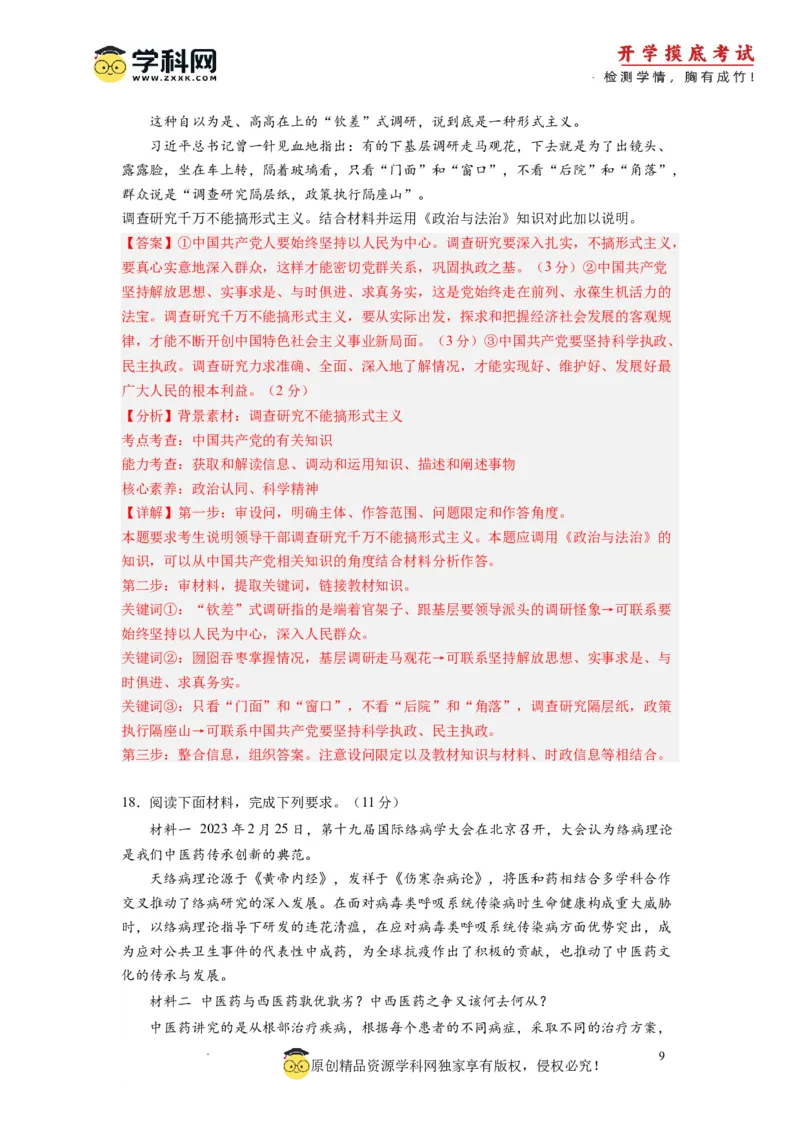 学科网
WWW.ZXXK.COM

开学摸底考试
检测学情，胸有成竹！

这种自以为是、高高在上的“钦差”式调研，说到底是一种形式主义。

习近平总书记曾一针见血地指出：有的下基层调研走马观花，下去就是为了出镜头、露露脸，坐在车上转，隔着玻璃看，只看“门面”和“窗口”，不看“后院”和“角落”，群众说是“调查研究隔层纸，政策执行隔座山”。

调查研究千万不能搞形式主义。结合材料并运用《政治与法治》知识对此加以说明。

【答案】①中国共产党人要始终坚持以人民为中心。调查研究要深入扎实，不搞形式主义，要真心实意地深入群众，这样才能密切党群关系，巩固执政之基。（3分）②中国共产党坚持解放思想、实事求是、与时俱进、求真务实，这是党始终走在前列、永葆生机活力的法宝。调查研究千万不能搞形式主义，要从实际出发，探求和把握经济社会发展的客观规律，才能不断开创中国特色社会主义事业新局面。（3分）③中国共产党要坚持科学执政、民主执政。调查研究力求准确、全面、深入地了解情况，才能实现好、维护好、发展好最广大人民的根本利益。（2分）

【分析】背景素材：调查研究不能搞形式主义
考点考查：中国共产党的有关知识
能力考查：获取和解读信息、调动和运用知识、描述和阐述事物
核心素养：政治认同、科学精神

【详解】第一步：审设问，明确主体、作答范围、问题限定和作答角度。
本题要求考生说明领导干部调查研究千万不能搞形式主义。本题应调用《政治与法治》的知识，可以从中国共产党相关知识的角度结合材料分析作答。
第二步：审材料，提取关键词，链接教材知识。
关键词①：“钦差”式调研指的是端着官架子、跟基层要领导派头的调研怪象→可联系要始终坚持以人民为中心，深入人民群众。
关键词②：囫囵吞枣掌握情况，基层调研走马观花→可联系坚持解放思想、实事求是、与时俱进、求真务实。
关键词③：只看“门面”和“窗口”，不看“后院”和“角落”，调查研究隔层纸，政策执行隔座山→可联系中国共产党要坚持科学执政、民主执政。
第三步：整合信息，组织答案。注意设问限定以及教材知识与材料、时政信息等相结合。

18．阅读下面材料，完成下列要求。（11分）

材料一 2023年2月25日，第十九届国际络病学大会在北京召开，大会认为络病理论是我们中医药传承创新的典范。

天络病理论源于《黄帝内经》，发祥于《伤寒杂病论》，将医和药相结合多学科合作交叉推动了络病研究的深入发展。在面对病毒类呼吸系统传染病时生命健康构成重大威胁时，以络病理论指导下研发的连花清瘟，在应对病毒类呼吸系统传染病方面优势突出，成为应对公共卫生事件的代表性中成药，为全球抗疫作出了积极的贡献，也推动了中医药文化的传承与发展。

材料二 中医药与西医药孰优孰劣？中西医药之争又该何去何从？

中医药讲究的是从根部治疗疾病，根据每个患者的不同病症，采取不同的治疗方案，

原创精品资源学科网独家享有版权，侵权必究！
9